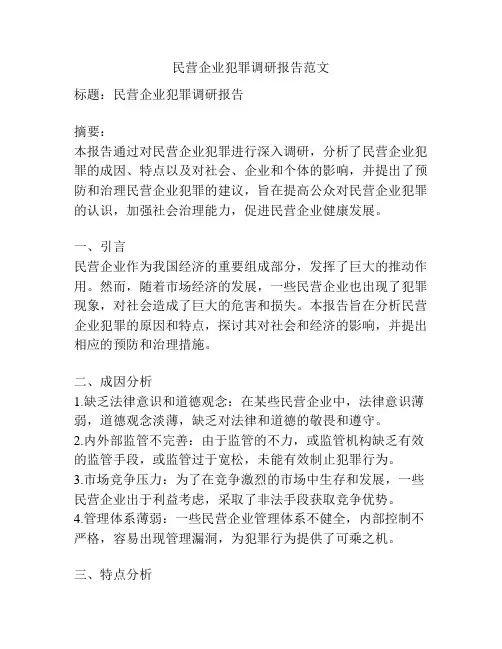 民营企业犯罪调研报告范文

标题：民营企业犯罪调研报告

摘要：
本报告通过对民营企业犯罪进行深入调研，分析了民营企业犯罪的成因、特点以及对社会、企业和个体的影响，并提出了预防和治理民营企业犯罪的建议，旨在提高公众对民营企业犯罪的认识，加强社会治理能力，促进民营企业健康发展。

一、引言
民营企业作为我国经济的重要组成部分，发挥了巨大的推动作用。然而，随着市场经济的发展，一些民营企业也出现了犯罪现象，对社会造成了巨大的危害和损失。本报告旨在分析民营企业犯罪的原因和特点，探讨其对社会和经济的影响，并提出相应的预防和治理措施。

二、成因分析
1.缺乏法律意识和道德观念：在某些民营企业中，法律意识薄弱，道德观念淡薄，缺乏对法律和道德的敬畏和遵守。
2.内外部监管不完善：由于监管的不力，或监管机构缺乏有效的监管手段，或监管过于宽松，未能有效制止犯罪行为。
3.市场竞争压力：为了在竞争激烈的市场中生存和发展，一些民营企业出于利益考虑，采取了非法手段获取竞争优势。
4.管理体系薄弱：一些民营企业管理体系不健全，内部控制不严格，容易出现管理漏洞，为犯罪行为提供了可乘之机。

三、特点分析